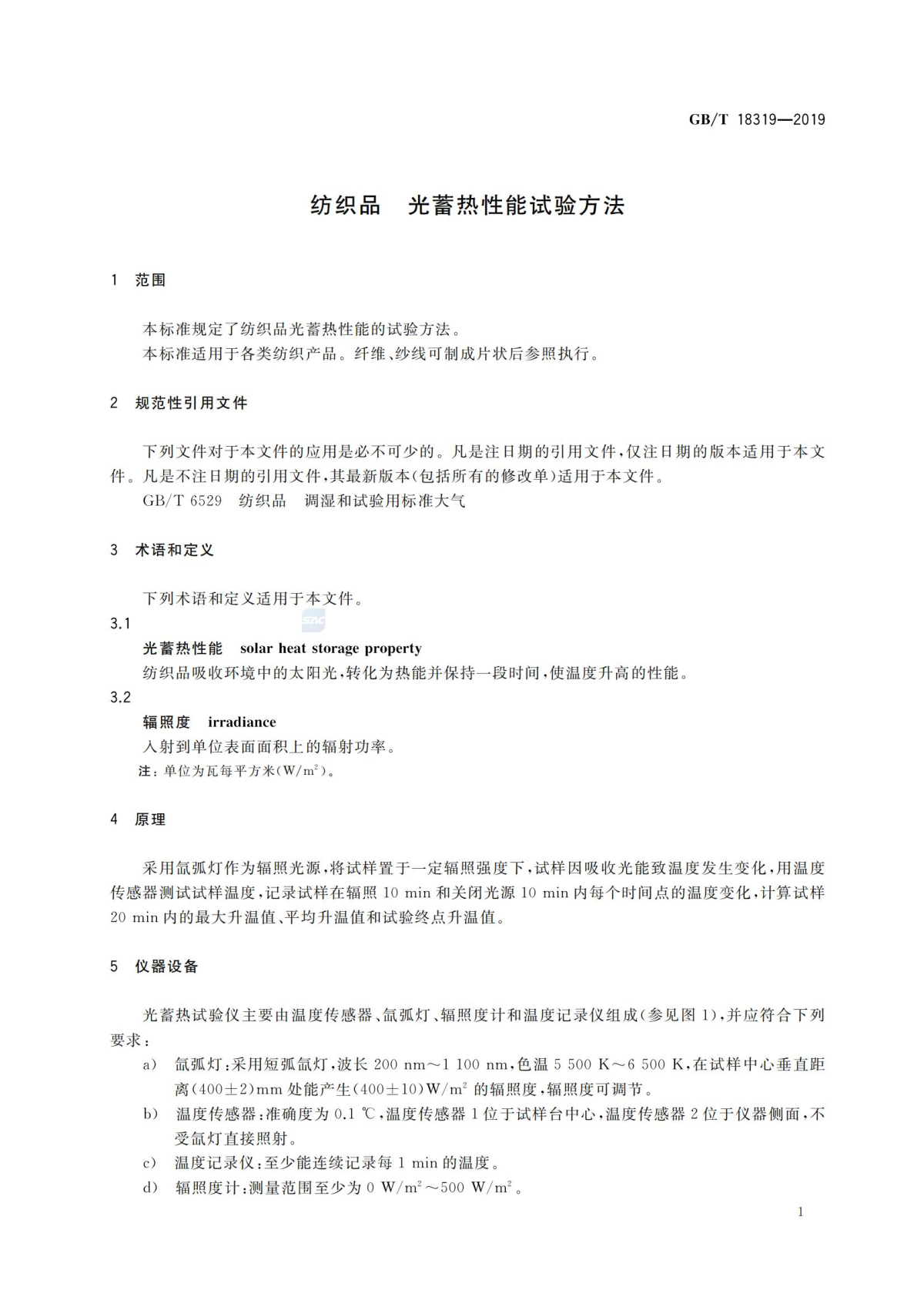 GB/T 18319—2019

纺织品　光蓄热性能试验方法

1　范围

本标准规定了纺织品光蓄热性能的试验方法。
本标准适用于各类纺织产品。纤维、纱线可制成片状后参照执行。

2　规范性引用文件

下列文件对于本文件的应用是必不可少的。凡是注日期的引用文件，仅注日期的版本适用于本文件。凡是不注日期的引用文件，其最新版本(包括所有的修改单)适用于本文件。
GB/T 6529　纺织品　调湿和试验用标准大气

3　术语和定义

下列术语和定义适用于本文件。
3.1
光蓄热性能　solar heat storage property
纺织品吸收环境中的太阳光，转化为热能并保持一段时间，使温度升高的性能。
3.2
辐照度　irradiance
入射到单位表面面积上的辐射功率。
注：单位为瓦每平方米($W/m^2$)。

4　原理

采用氙弧灯作为辐照光源，将试样置于一定辐照强度下，试样因吸收光能致温度发生变化，用温度传感器测试试样温度，记录试样在辐照 10 min 和关闭光源 10 min 内每个时间点的温度变化，计算试样 20 min 内的最大升温值、平均升温值和试验终点升温值。

5　仪器设备

光蓄热试验仪主要由温度传感器、氙弧灯、辐照度计和温度记录仪组成(参见图 1)，并应符合下列要求：
a)　氙弧灯：采用短弧氙灯，波长 200 nm～1 100 nm，色温 5 500 K～6 500 K，在试样中心垂直距离(400±2)mm 处能产生(400±10)$W/m^2$ 的辐照度，辐照度可调节。
b)　温度传感器：准确度为 0.1 ℃，温度传感器 1 位于试样台中心，温度传感器 2 位于仪器侧面，不受氙灯直接照射。
c)　温度记录仪：至少能连续记录每 1 min 的温度。
d)　辐照度计：测量范围至少为 0 $W/m^2$～500 $W/m^2$。

1